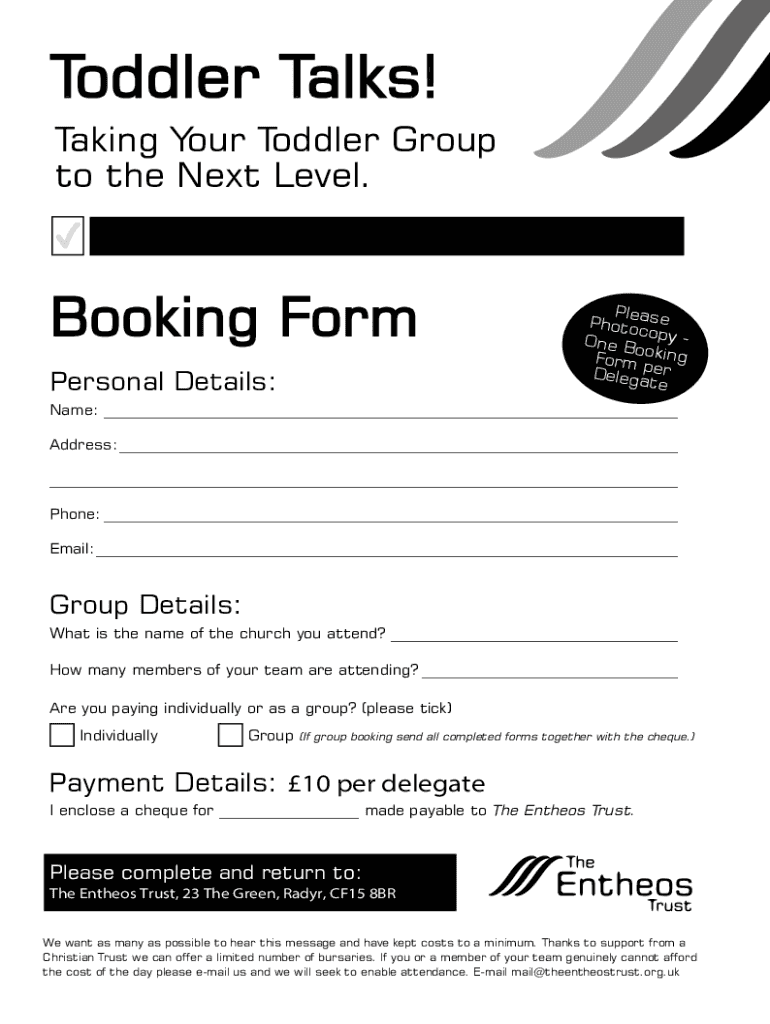 Toddler Talks!

Taking Your Toddler Group to the Next Level.

Booking Form

Please Photocopy - One Booking Form per Delegate

Personal Details:

Name:

Address:

Phone:

Email:

Group Details:

What is the name of the church you attend?

How many members of your team are attending?

Are you paying individually or as a group? (please tick)

Individually

Group (If group booking send all completed forms together with the cheque.)

Payment Details: £10 per delegate

I enclose a cheque for made payable to The Entheos Trust.

Please complete and return to:
The Entheos Trust, 23 The Green, Radyr, CF15 8BR

The Entheos Trust

We want as many as possible to hear this message and have kept costs to a minimum. Thanks to support from a Christian Trust we can offer a limited number of bursaries. If you or a member of your team genuinely cannot afford the cost of the day please e-mail us and we will seek to enable attendance. E-mail mail@theentheostrust.org.uk